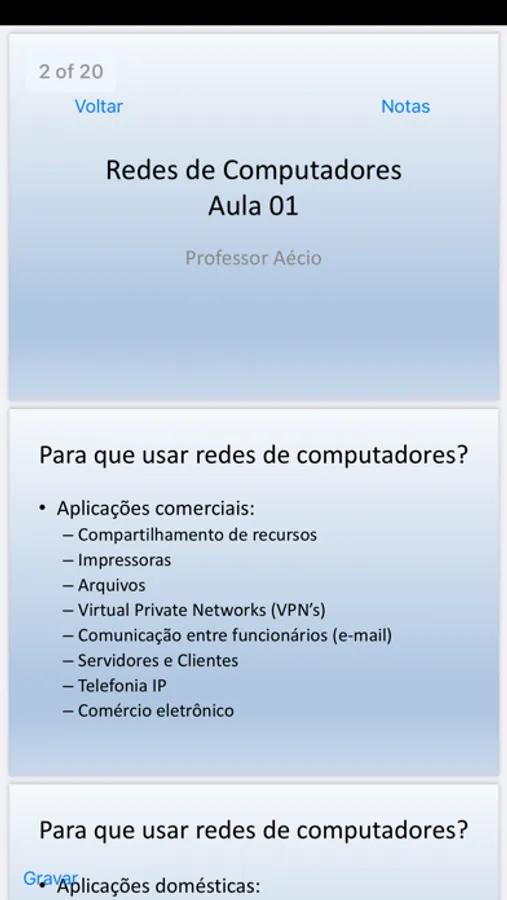 2 of 20

Voltar

Notas

Redes de Computadores
Aula 01

Professor Aécio

Para que usar redes de computadores?

• Aplicações comerciais:
– Compartilhamento de recursos
– Impressoras
– Arquivos
– Virtual Private Networks (VPN's)
– Comunicação entre funcionários (e-mail)
– Servidores e Clientes
– Telefonia IP
– Comércio eletrônico

Para que usar redes de computadores?

Gravar

• Aplicações domésticas: